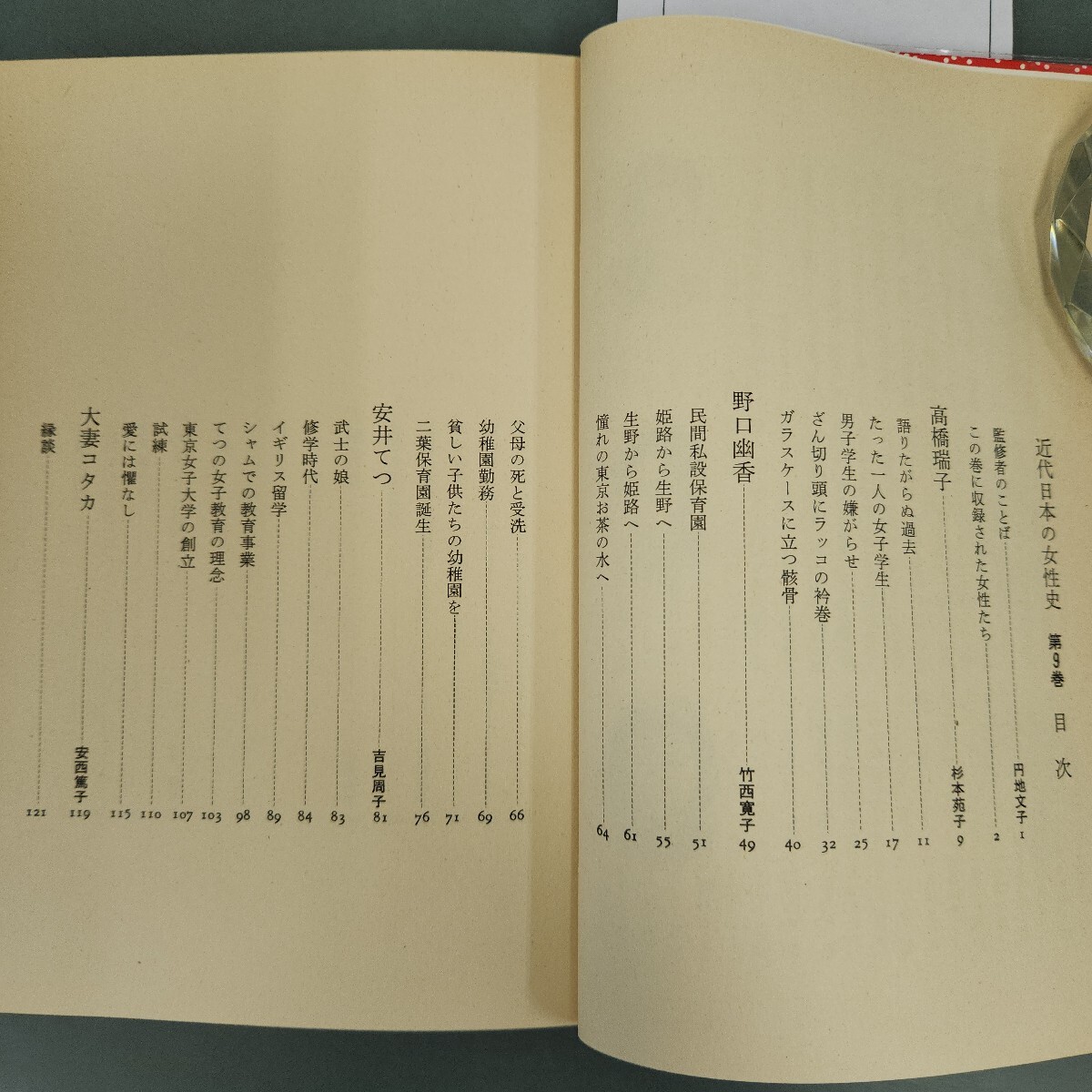 近代日本の女性史 第9巻 目次

監修者のことば 円地文子 1
この巻に収録された女性たち 2

高橋瑞子 杉本苑子 9
語りたがらぬ過去 11
たった一人の女子学生 17
男子学生の嫌がらせ 25
ざん切り頭にラッコの衿巻 32
ガラスケースに立つ骸骨 40

野口幽香 竹西寛子 49
民間私設保育園 51
姫路から生野へ 55
生野から姫路へ 61
憧れの東京お茶の水へ 64

父母の死と受洗 66
幼稚園勤務 69
貧しい子供たちの幼稚園を 71
二葉保育園誕生 76

安井てつ 吉見周子 81
武士の娘 83
修学時代 84
イギリス留学 89
シャムでの教育事業 98
てつの女子教育の理念 103
東京女子大学の創立 107
試練 110
愛には懼なし 115

大妻コタカ 安西篤子 119
縁談 121